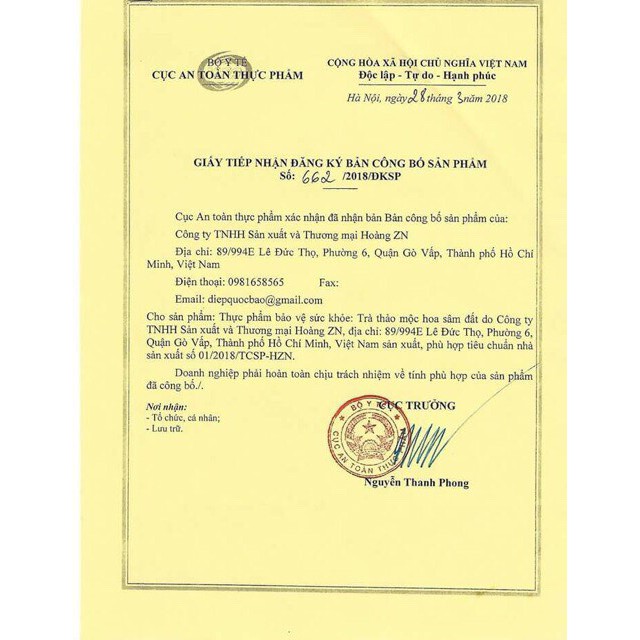 BỘ Y TẾ
CỤC AN TOÀN THỰC PHẨM

CỘNG HÒA XÃ HỘI CHỦ NGHĨA VIỆT NAM
Độc lập - Tự do - Hạnh phúc

Hà Nội, ngày 28 tháng 3 năm 2018

GIẤY TIẾP NHẬN ĐĂNG KÝ BẢN CÔNG BỐ SẢN PHẨM
Số: 662 /2018/ĐKSP

Cục An toàn thực phẩm xác nhận đã nhận bản Bản công bố sản phẩm của:

Công ty TNHH Sản xuất và Thương mại Hoàng ZN

Địa chỉ: 89/994E Lê Đức Thọ, Phường 6, Quận Gò Vấp, Thành phố Hồ Chí Minh, Việt Nam

Điện thoại: 0981658565 Fax:

Email: diepquocbao@gmail.com

Cho sản phẩm: Thực phẩm bảo vệ sức khỏe: Trà thảo mộc hoa sâm đất do Công ty TNHH Sản xuất và Thương mại Hoàng ZN, địa chỉ: 89/994E Lê Đức Thọ, Phường 6, Quận Gò Vấp, Thành phố Hồ Chí Minh, Việt Nam sản xuất, phù hợp tiêu chuẩn nhà sản xuất số 01/2018/TCSP-HZN.

Doanh nghiệp phải hoàn toàn chịu trách nhiệm về tính phù hợp của sản phẩm đã công bố./.

Nơi nhận:
- Tổ chức, cá nhân;
- Lưu trữ.

CỤC TRƯỞNG

BỘ Y TẾ
CỤC AN TOÀN THỰC PHẨM

Nguyễn Thanh Phong